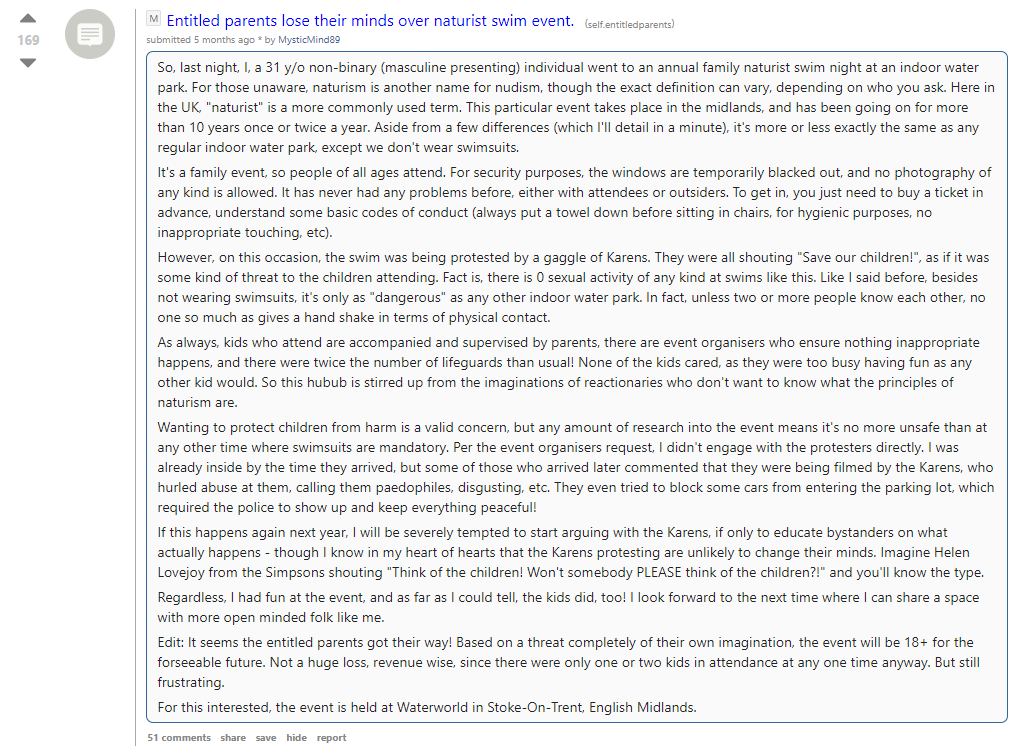 169

M Entitled parents lose their minds over naturist swim event. (self.entitledparents)

submitted 5 months ago * by MysticMind89

So, last night, I, a 31 y/o non-binary (masculine presenting) individual went to an annual family naturist swim night at an indoor water park. For those unaware, naturism is another name for nudism, though the exact definition can vary, depending on who you ask. Here in the UK, "naturist" is a more commonly used term. This particular event takes place in the midlands, and has been going on for more than 10 years once or twice a year. Aside from a few differences (which I'll detail in a minute), it's more or less exactly the same as any regular indoor water park, except we don't wear swimsuits.

It's a family event, so people of all ages attend. For security purposes, the windows are temporarily blacked out, and no photography of any kind is allowed. It has never had any problems before, either with attendees or outsiders. To get in, you just need to buy a ticket in advance, understand some basic codes of conduct (always put a towel down before sitting in chairs, for hygienic purposes, no inappropriate touching, etc).

However, on this occasion, the swim was being protested by a gaggle of Karens. They were all shouting "Save our children!", as if it was some kind of threat to the children attending. Fact is, there is 0 sexual activity of any kind at swims like this. Like I said before, besides not wearing swimsuits, it's only as "dangerous" as any other indoor water park. In fact, unless two or more people know each other, no one so much as gives a hand shake in terms of physical contact.

As always, kids who attend are accompanied and supervised by parents, there are event organisers who ensure nothing inappropriate happens, and there were twice the number of lifeguards than usual! None of the kids cared, as they were too busy having fun as any other kid would. So this hubub is stirred up from the imaginations of reactionaries who don't want to know what the principles of naturism are.

Wanting to protect children from harm is a valid concern, but any amount of research into the event means it's no more unsafe than at any other time where swimsuits are mandatory. Per the event organisers request, I didn't engage with the protesters directly. I was already inside by the time they arrived, but some of those who arrived later commented that they were being filmed by the Karens, who hurled abuse at them, calling them paedophiles, disgusting, etc. They even tried to block some cars from entering the parking lot, which required the police to show up and keep everything peaceful!

If this happens again next year, I will be severely tempted to start arguing with the Karens, if only to educate bystanders on what actually happens - though I know in my heart of hearts that the Karens protesting are unlikely to change their minds. Imagine Helen Lovejoy from the Simpsons shouting "Think of the children! Won't somebody PLEASE think of the children?!" and you'll know the type.

Regardless, I had fun at the event, and as far as I could tell, the kids did, too! I look forward to the next time where I can share a space with more open minded folk like me.

Edit: It seems the entitled parents got their way! Based on a threat completely of their own imagination, the event will be 18+ for the forseeable future. Not a huge loss, revenue wise, since there were only one or two kids in attendance at any one time anyway. But still frustrating.

For this interested, the event is held at Waterworld in Stoke-On-Trent, English Midlands.

51 comments share save hide report